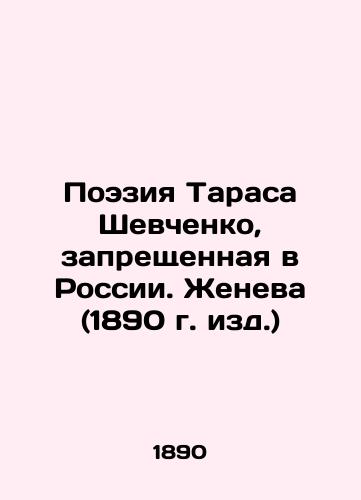 Поэзия Тараса Шевченко, запрещенная в России. Женева (1890 г. изд.)

1890